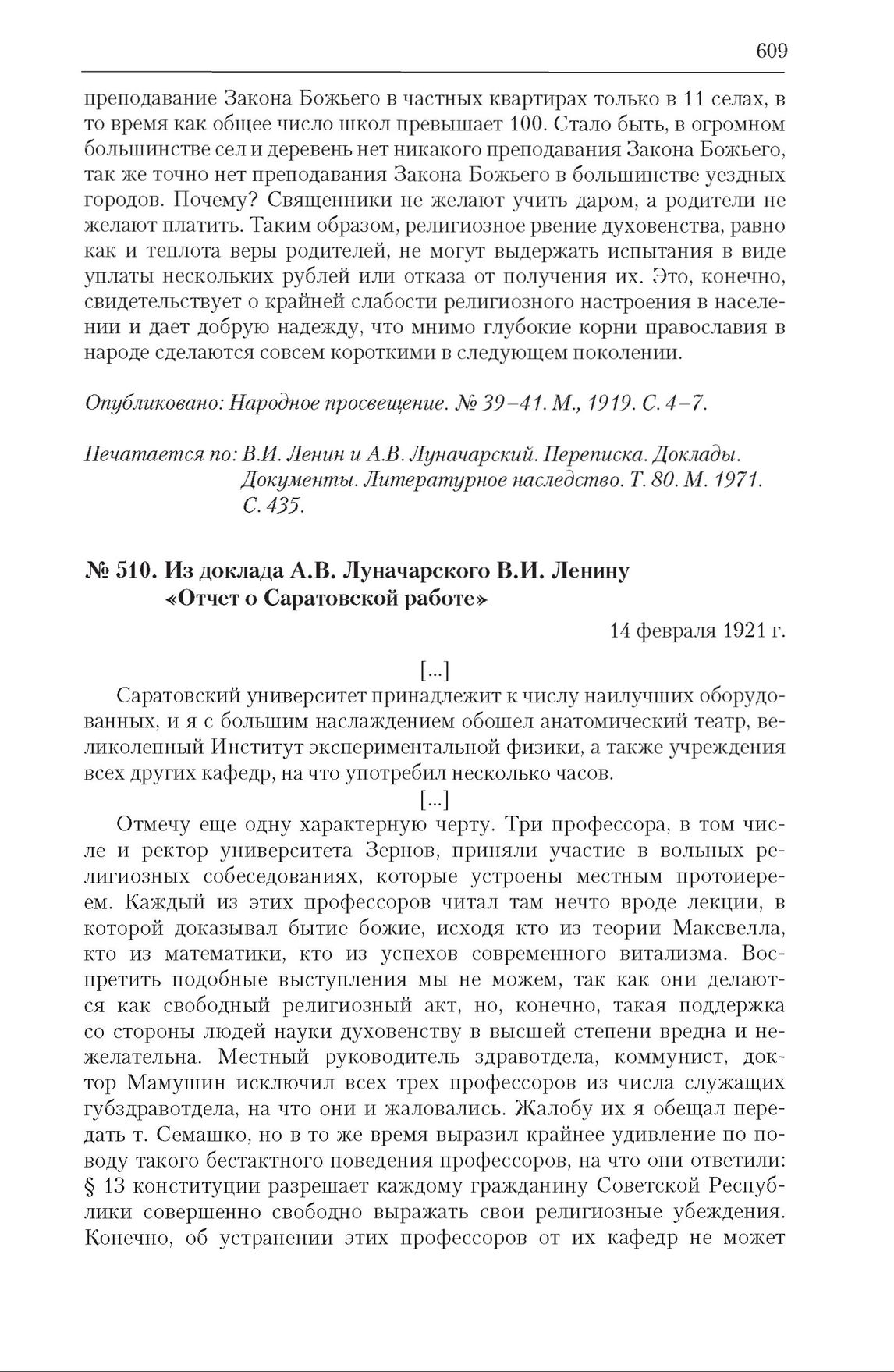 609

преподавание Закона Божьего в частных квартирах только в 11 селах, в то время как общее число школ превышает 100. Стало быть, в огромном большинстве сел и деревень нет никакого преподавания Закона Божьего, так же точно нет преподавания Закона Божьего в большинстве уездных городов. Почему? Священники не желают учить даром, а родители не желают платить. Таким образом, религиозное рвение духовенства, равно как и теплота веры родителей, не могут выдержать испытания в виде уплаты нескольких рублей или отказа от получения их. Это, конечно, свидетельствует о крайней слабости религиозного настроения в населении и дает добрую надежду, что мнимо глубокие корни православия в народе сделаются совсем короткими в следующем поколении.

Опубликовано: Народное просвещение. № 39–41. М., 1919. С. 4–7.

Печатается по: В.И. Ленин и А.В. Луначарский. Переписка. Доклады. Документы. Литературное наследство. Т. 80. М. 1971. С. 435.

№ 510. Из доклада А.В. Луначарского В.И. Ленину «Отчет о Саратовской работе»

14 февраля 1921 г.

[...]

Саратовский университет принадлежит к числу наилучших оборудованных, и я с большим наслаждением обошел анатомический театр, великолепный Институт экспериментальной физики, а также учреждения всех других кафедр, на что употребил несколько часов.

[...]

Отмечу еще одну характерную черту. Три профессора, в том числе и ректор университета Зернов, приняли участие в вольных религиозных собеседованиях, которые устроены местным протоиереем. Каждый из этих профессоров читал там нечто вроде лекции, в которой доказывал бытие божие, исходя кто из теории Максвелла, кто из математики, кто из успехов современного витализма. Воспретить подобные выступления мы не можем, так как они делаются как свободный религиозный акт, но, конечно, такая поддержка со стороны людей науки духовенству в высшей степени вредна и нежелательна. Местный руководитель здравотдела, коммунист, доктор Мамушин исключил всех трех профессоров из числа служащих губздравотдела, на что они и жаловались. Жалобу их я обещал передать т. Семашко, но в то же время выразил крайнее удивление по поводу такого бестактного поведения профессоров, на что они ответили: § 13 конституции разрешает каждому гражданину Советской Республики совершенно свободно выражать свои религиозные убеждения. Конечно, об устранении этих профессоров от их кафедр не может